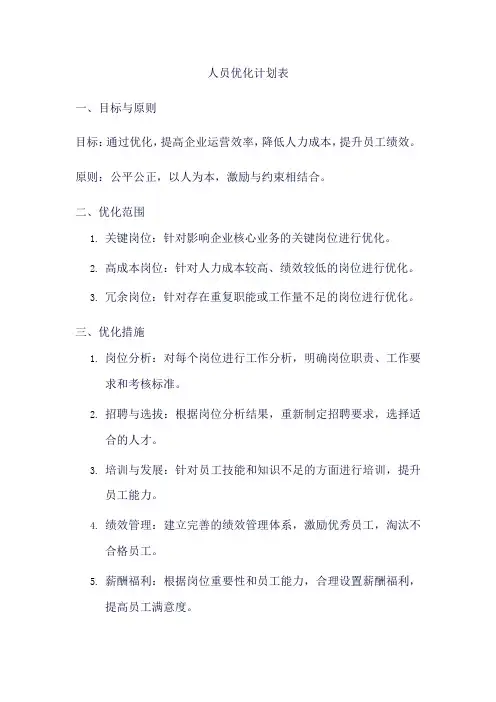 人员优化计划表

一、目标与原则

目标：通过优化，提高企业运营效率，降低人力成本，提升员工绩效。

原则：公平公正，以人为本，激励与约束相结合。

二、优化范围

1. 关键岗位：针对影响企业核心业务的关键岗位进行优化。

2. 高成本岗位：针对人力成本较高、绩效较低的岗位进行优化。

3. 冗余岗位：针对存在重复职能或工作量不足的岗位进行优化。

三、优化措施

1. 岗位分析：对每个岗位进行工作分析，明确岗位职责、工作要求和考核标准。

2. 招聘与选拔：根据岗位分析结果，重新制定招聘要求，选择适合的人才。

3. 培训与发展：针对员工技能和知识不足的方面进行培训，提升员工能力。

4. 绩效管理：建立完善的绩效管理体系，激励优秀员工，淘汰不合格员工。

5. 薪酬福利：根据岗位重要性和员工能力，合理设置薪酬福利，提高员工满意度。